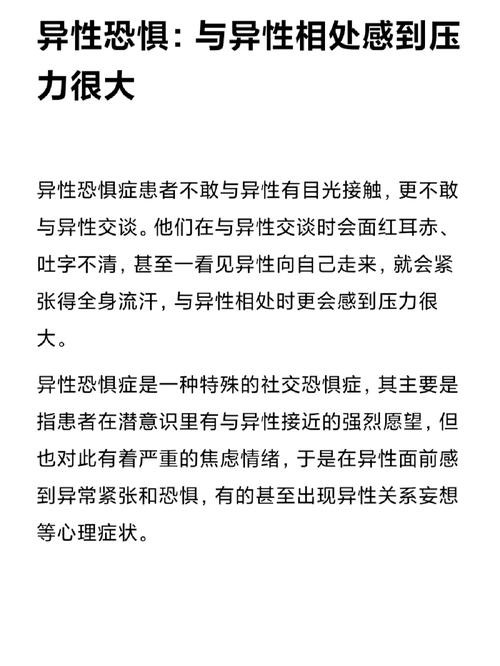 异性恐惧：与异性相处感到压力很大

异性恐惧症患者不敢与异性有目光接触，更不敢与异性交谈。他们在与异性交谈时会面红耳赤、吐字不清，甚至一看见异性向自己走来，就会紧张得全身流汗，与异性相处时更会感到压力很大。

异性恐惧症是一种特殊的社交恐惧症，其主要是指患者在潜意识里有与异性接近的强烈愿望，但也对此有着严重的焦虑情绪，于是在异性面前感到异常紧张和恐惧，有的甚至出现异性关系妄想等心理症状。